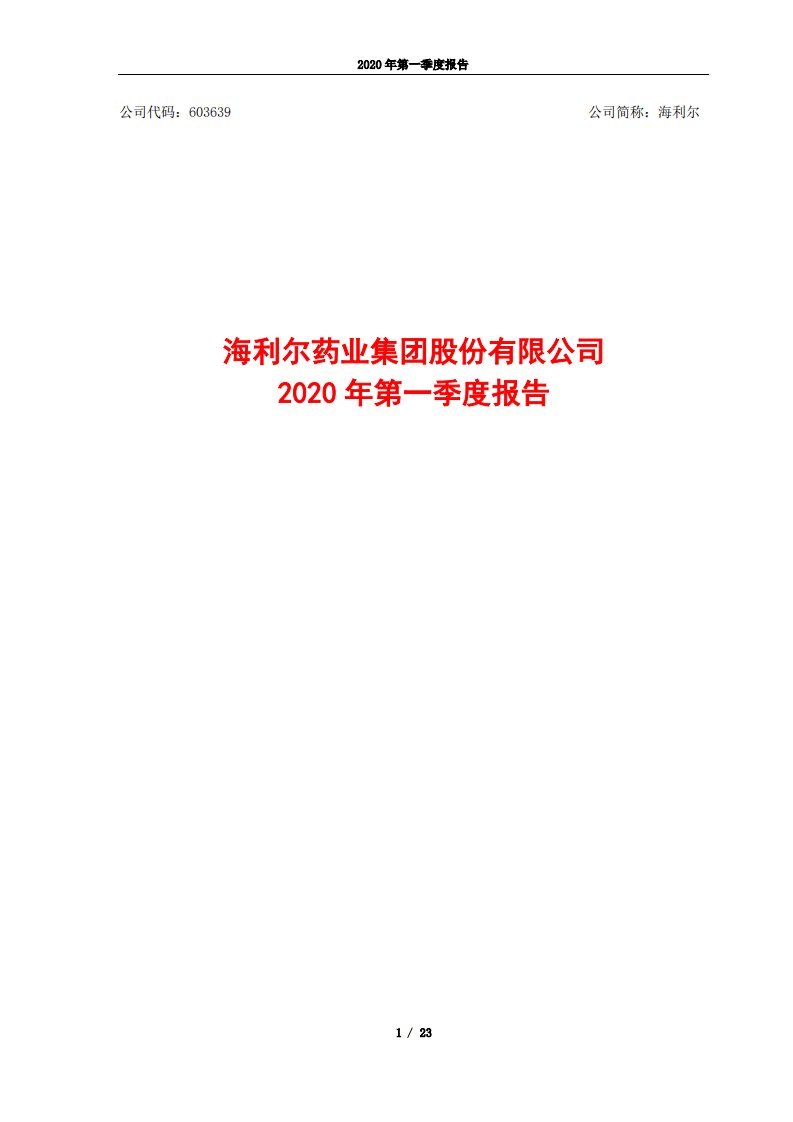 2020 年第一季度报告

公司代码：603639

公司简称：海利尔

海利尔药业集团股份有限公司
2020 年第一季度报告

1 / 23